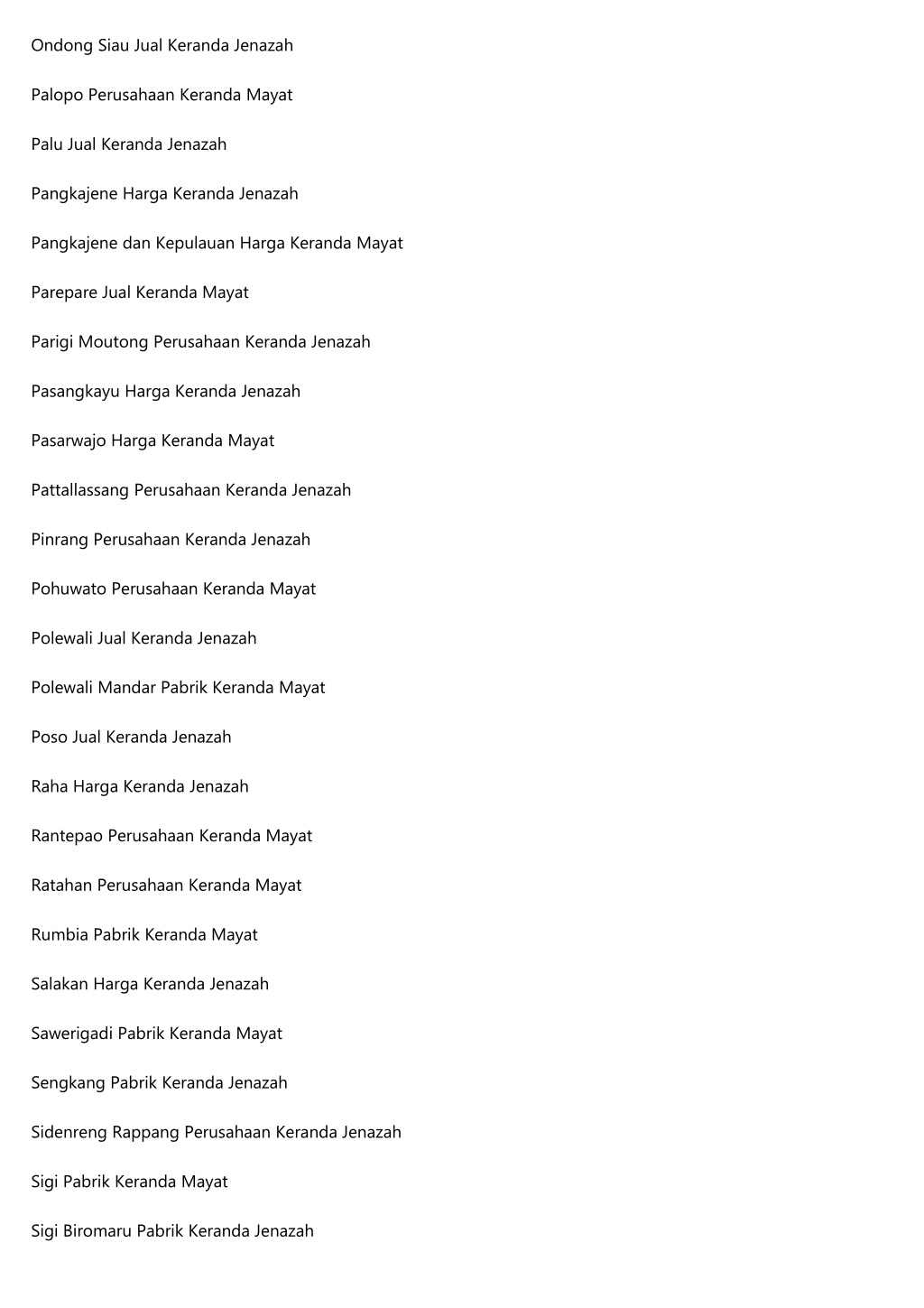 Ondong Siau Jual Keranda Jenazah

Palopo Perusahaan Keranda Mayat

Palu Jual Keranda Jenazah

Pangkajene Harga Keranda Jenazah

Pangkajene dan Kepulauan Harga Keranda Mayat

Parepare Jual Keranda Mayat

Parigi Moutong Perusahaan Keranda Jenazah

Pasangkayu Harga Keranda Jenazah

Pasarwajo Harga Keranda Mayat

Pattallassang Perusahaan Keranda Jenazah

Pinrang Perusahaan Keranda Jenazah

Pohuwato Perusahaan Keranda Mayat

Polewali Jual Keranda Jenazah

Polewali Mandar Pabrik Keranda Mayat

Poso Jual Keranda Jenazah

Raha Harga Keranda Jenazah

Rantepao Perusahaan Keranda Mayat

Ratahan Perusahaan Keranda Mayat

Rumbia Pabrik Keranda Mayat

Salakan Harga Keranda Jenazah

Sawerigadi Pabrik Keranda Mayat

Sengkang Pabrik Keranda Jenazah

Sidenreng Rappang Perusahaan Keranda Jenazah

Sigi Pabrik Keranda Mayat

Sigi Biromaru Pabrik Keranda Jenazah